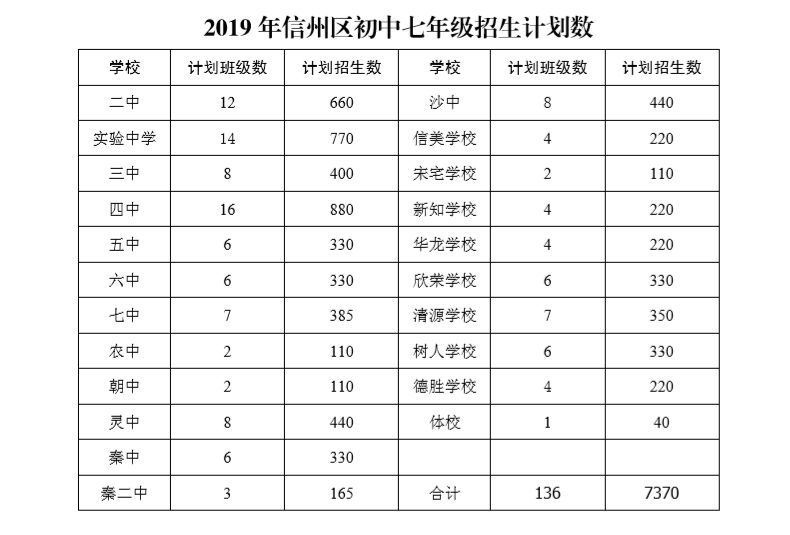 2019 年信州区初中七年级招生计划数

| 学校 | 计划班级数 | 计划招生数 | 学校 | 计划班级数 | 计划招生数 |
|---|---|---|---|---|---|
| 二中 | 12 | 660 | 沙中 | 8 | 440 |
| 实验中学 | 14 | 770 | 信美学校 | 4 | 220 |
| 三中 | 8 | 400 | 宋宅学校 | 2 | 110 |
| 四中 | 16 | 880 | 新知学校 | 4 | 220 |
| 五中 | 6 | 330 | 华龙学校 | 4 | 220 |
| 六中 | 6 | 330 | 欣荣学校 | 6 | 330 |
| 七中 | 7 | 385 | 清源学校 | 7 | 350 |
| 农中 | 2 | 110 | 树人学校 | 6 | 330 |
| 朝中 | 2 | 110 | 德胜学校 | 4 | 220 |
| 灵中 | 8 | 440 | 体校 | 1 | 40 |
| 秦中 | 6 | 330 | | | |
| 秦二中 | 3 | 165 | 合计 | 136 | 7370 |